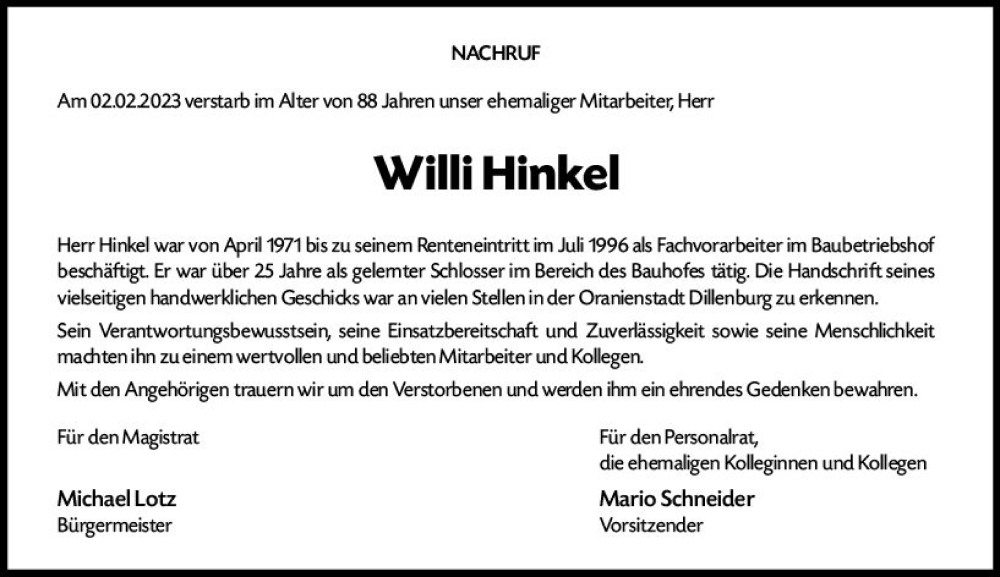 NACHRUF

Am 02.02.2023 verstarb im Alter von 88 Jahren unser ehemaliger Mitarbeiter, Herr

Willi Hinkel

Herr Hinkel war von April 1971 bis zu seinem Renteneintritt im Juli 1996 als Fachvorarbeiter im Baubetriebshof beschäftigt. Er war über 25 Jahre als gelernter Schlosser im Bereich des Bauhofes tätig. Die Handschrift seines vielseitigen handwerklichen Geschicks war an vielen Stellen in der Oranienstadt Dillenburg zu erkennen.

Sein Verantwortungsbewusstsein, seine Einsatzbereitschaft und Zuverlässigkeit sowie seine Menschlichkeit machten ihn zu einem wertvollen und beliebten Mitarbeiter und Kollegen.

Mit den Angehörigen trauern wir um den Verstorbenen und werden ihm ein ehrendes Gedenken bewahren.

Für den Magistrat

Michael Lotz
Bürgermeister

Für den Personalrat,
die ehemaligen Kolleginnen und Kollegen

Mario Schneider
Vorsitzender